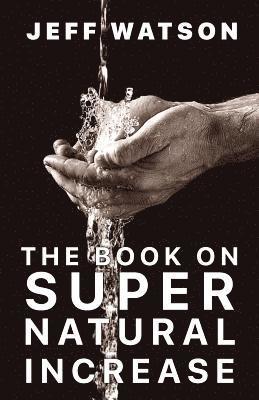 JEFF WATSON

THE BOOK ON
SUPER
NATURAL
INCREASE